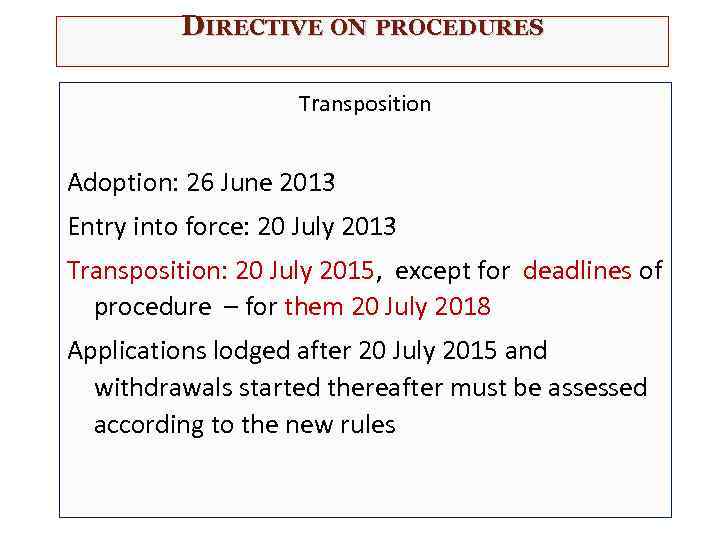 DIRECTIVE ON PROCEDURES

Transposition

Adoption: 26 June 2013

Entry into force: 20 July 2013

Transposition: 20 July 2015, except for deadlines of procedure – for them 20 July 2018

Applications lodged after 20 July 2015 and withdrawals started thereafter must be assessed according to the new rules